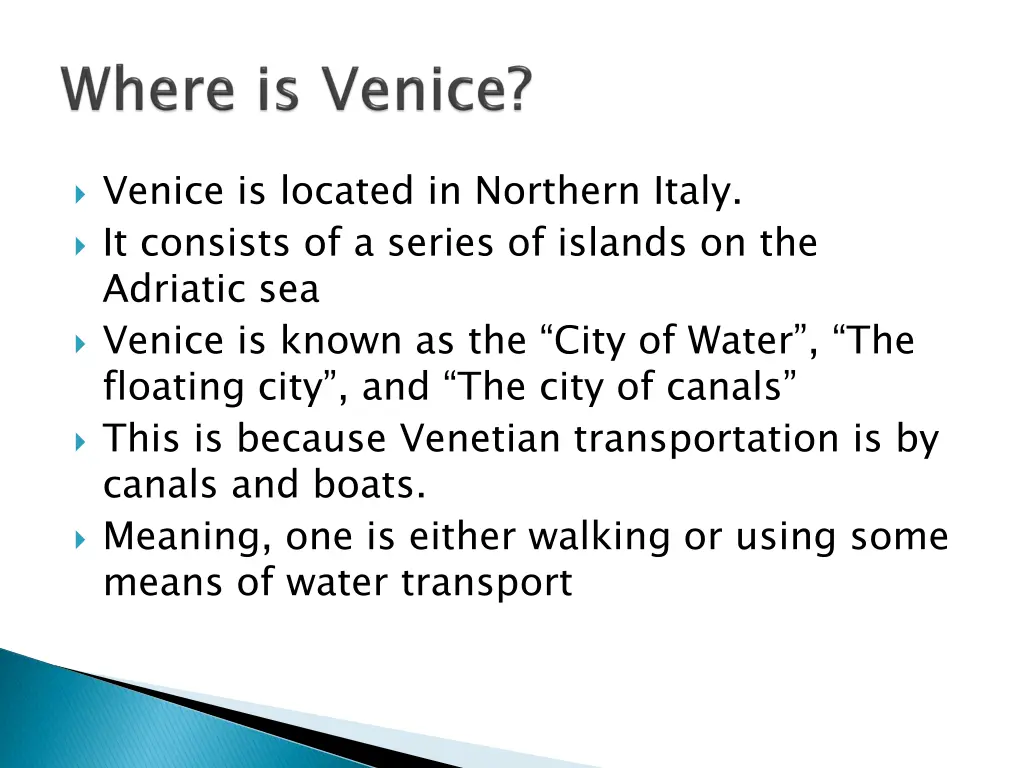 Where is Venice?

Venice is located in Northern Italy.

It consists of a series of islands on the Adriatic sea

Venice is known as the “City of Water”, “The floating city”, and “The city of canals”

This is because Venetian transportation is by canals and boats.

Meaning, one is either walking or using some means of water transport